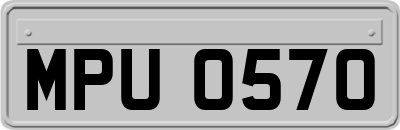 MPU 0570